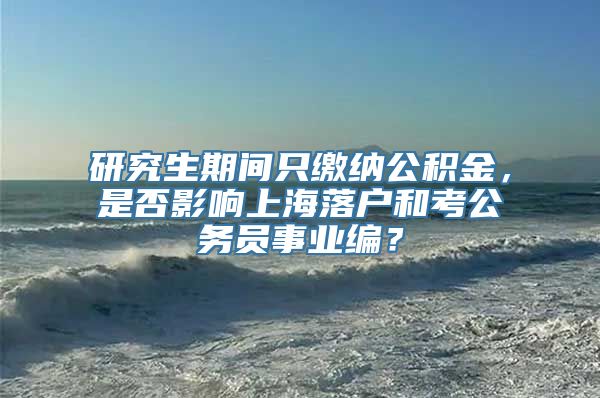 研究生期间只缴纳公积金，是否影响上海落户和考公务员事业编？